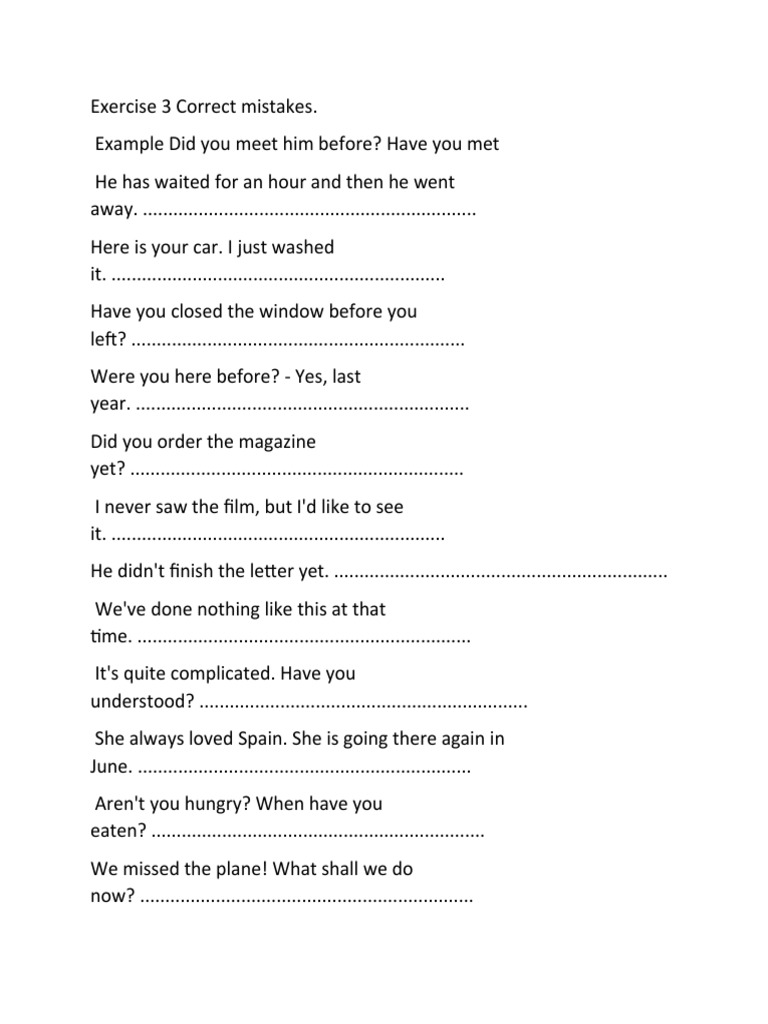 Exercise 3 Correct mistakes.

Example Did you meet him before? Have you met

He has waited for an hour and then he went away. ..................................................................

Here is your car. I just washed it. ..................................................................

Have you closed the window before you left? ..................................................................

Were you here before? - Yes, last year. ..................................................................

Did you order the magazine yet? ..................................................................

I never saw the film, but I'd like to see it. ..................................................................

He didn't finish the letter yet. ..................................................................

We've done nothing like this at that time. ..................................................................

It's quite complicated. Have you understood? ..................................................................

She always loved Spain. She is going there again in June. ..................................................................

Aren't you hungry? When have you eaten? ..................................................................

We missed the plane! What shall we do now? ..................................................................